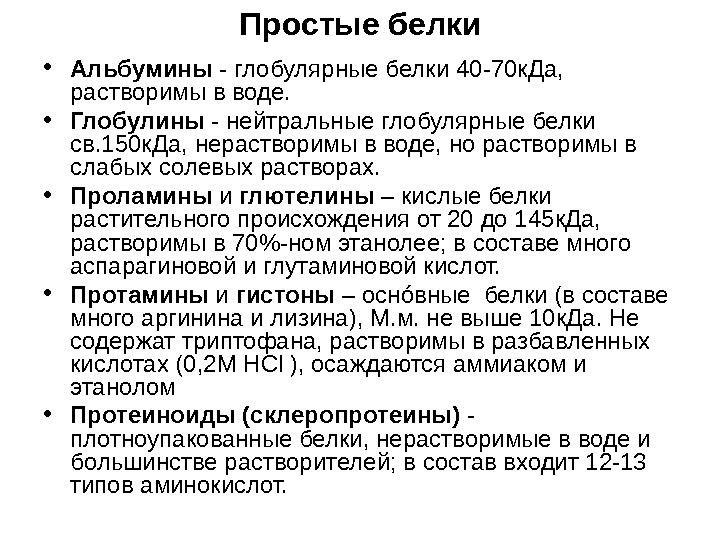 Простые белки

• Альбумины - глобулярные белки 40-70кДа, растворимы в воде.
• Глобулины - нейтральные глобулярные белки св.150кДа, нерастворимы в воде, но растворимы в слабых солевых растворах.
• Проламины и глютелины – кислые белки растительного происхождения от 20 до 145кДа, растворимы в 70%-ном этанолее; в составе много аспарагиновой и глутаминовой кислот.
• Протамины и гистоны – оснóвные белки (в составе много аргинина и лизина), М.м. не выше 10кДа. Не содержат триптофана, растворимы в разбавленных кислотах (0,2М HCl ), осаждаются аммиаком и этанолом
• Протеиноиды (склеропротеины) - плотноупакованные белки, нерастворимые в воде и большинстве растворителей; в состав входит 12-13 типов аминокислот.